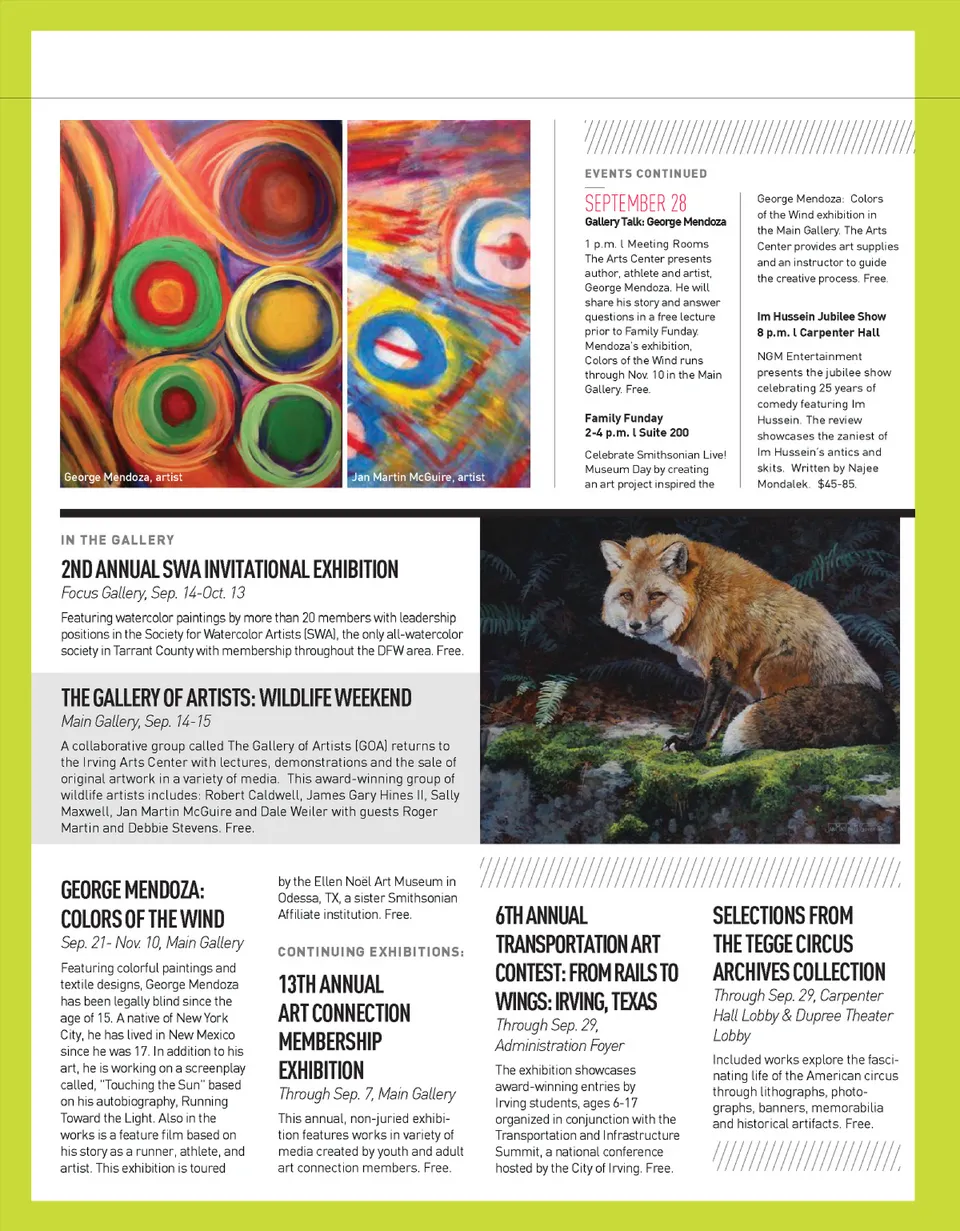 George Mendoza, artist

Jan Martin McGuire, artist

EVENTS CONTINUED

SEPTEMBER 28
Gallery Talk: George Mendoza

1 p.m. l Meeting Rooms
The Arts Center presents author, athlete and artist, George Mendoza. He will share his story and answer questions in a free lecture prior to Family Funday. Mendoza's exhibition, Colors of the Wind runs through Nov. 10 in the Main Gallery. Free.

Family Funday
2-4 p.m. l Suite 200

Celebrate Smithsonian Live! Museum Day by creating an art project inspired the George Mendoza: Colors of the Wind exhibition in the Main Gallery. The Arts Center provides art supplies and an instructor to guide the creative process. Free.

Im Hussein Jubilee Show
8 p.m. l Carpenter Hall

NGM Entertainment presents the jubilee show celebrating 25 years of comedy featuring Im Hussein. The review showcases the zaniest of Im Hussein's antics and skits. Written by Najee Mondalek. $45-85.

IN THE GALLERY

2ND ANNUAL SWA INVITATIONAL EXHIBITION
Focus Gallery, Sep. 14-Oct. 13

Featuring watercolor paintings by more than 20 members with leadership positions in the Society for Watercolor Artists (SWA), the only all-watercolor society in Tarrant County with membership throughout the DFW area. Free.

THE GALLERY OF ARTISTS: WILDLIFE WEEKEND
Main Gallery, Sep. 14-15

A collaborative group called The Gallery of Artists (GOA) returns to the Irving Arts Center with lectures, demonstrations and the sale of original artwork in a variety of media. This award-winning group of wildlife artists includes: Robert Caldwell, James Gary Hines II, Sally Maxwell, Jan Martin McGuire and Dale Weiler with guests Roger Martin and Debbie Stevens. Free.

GEORGE MENDOZA: COLORS OF THE WIND
Sep. 21- Nov. 10, Main Gallery

Featuring colorful paintings and textile designs, George Mendoza has been legally blind since the age of 15. A native of New York City, he has lived in New Mexico since he was 17. In addition to his art, he is working on a screenplay called, "Touching the Sun" based on his autobiography, Running Toward the Light. Also in the works is a feature film based on his story as a runner, athlete, and artist. This exhibition is toured by the Ellen Noël Art Museum in Odessa, TX, a sister Smithsonian Affiliate institution. Free.

CONTINUING EXHIBITIONS:

13TH ANNUAL ART CONNECTION MEMBERSHIP EXHIBITION
Through Sep. 7, Main Gallery

This annual, non-juried exhibition features works in variety of media created by youth and adult art connection members. Free.

6TH ANNUAL TRANSPORTATION ART CONTEST: FROM RAILS TO WINGS: IRVING, TEXAS
Through Sep. 29, Administration Foyer

The exhibition showcases award-winning entries by Irving students, ages 6-17 organized in conjunction with the Transportation and Infrastructure Summit, a national conference hosted by the City of Irving. Free.

SELECTIONS FROM THE TEGGE CIRCUS ARCHIVES COLLECTION
Through Sep. 29, Carpenter Hall Lobby & Dupree Theater Lobby

Included works explore the fascinating life of the American circus through lithographs, photographs, banners, memorabilia and historical artifacts. Free.